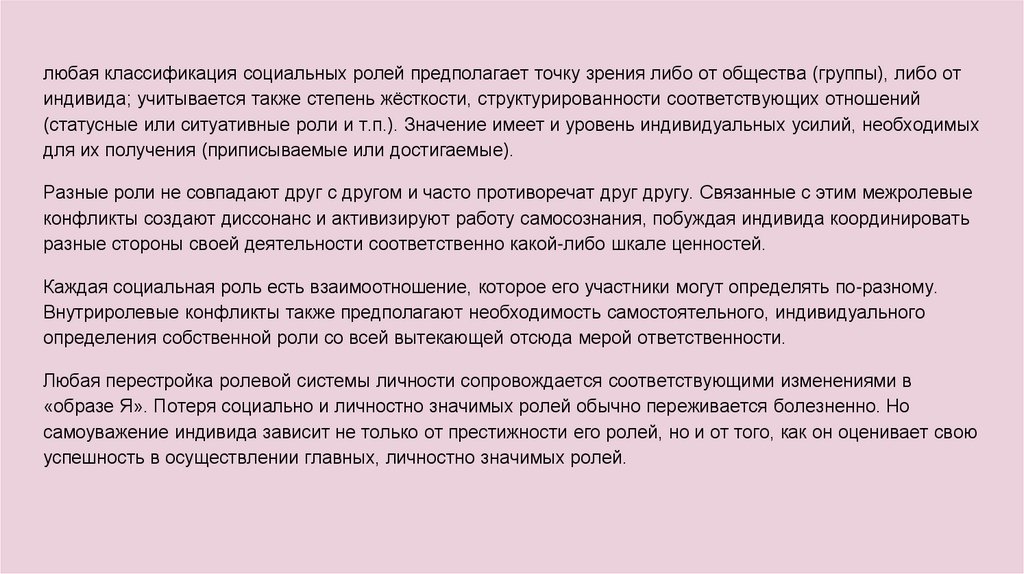 любая классификация социальных ролей предполагает точку зрения либо от общества (группы), либо от индивида; учитывается также степень жёсткости, структурированности соответствующих отношений (статусные или ситуативные роли и т.п.). Значение имеет и уровень индивидуальных усилий, необходимых для их получения (приписываемые или достигаемые).

Разные роли не совпадают друг с другом и часто противоречат друг другу. Связанные с этим межролевые конфликты создают диссонанс и активизируют работу самосознания, побуждая индивида координировать разные стороны своей деятельности соответственно какой-либо шкале ценностей.

Каждая социальная роль есть взаимоотношение, которое его участники могут определять по-разному. Внутриролевые конфликты также предполагают необходимость самостоятельного, индивидуального определения собственной роли со всей вытекающей отсюда мерой ответственности.

Любая перестройка ролевой системы личности сопровождается соответствующими изменениями в «образе Я». Потеря социально и личностно значимых ролей обычно переживается болезненно. Но самоуважение индивида зависит не только от престижности его ролей, но и от того, как он оценивает свою успешность в осуществлении главных, личностно значимых ролей.